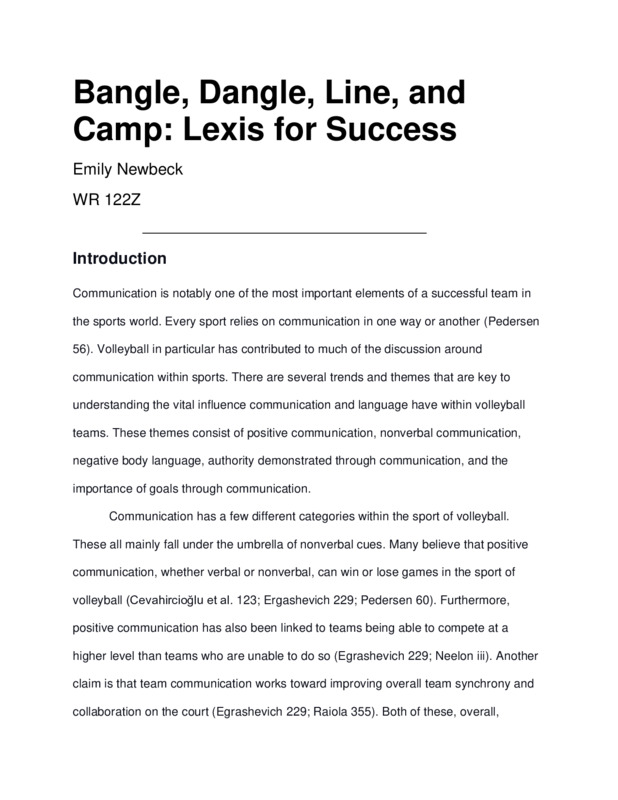 Bangle, Dangle, Line, and Camp: Lexis for Success

Emily Newbeck

WR 122Z

Introduction

Communication is notably one of the most important elements of a successful team in the sports world. Every sport relies on communication in one way or another (Pedersen 56). Volleyball in particular has contributed to much of the discussion around communication within sports. There are several trends and themes that are key to understanding the vital influence communication and language have within volleyball teams. These themes consist of positive communication, nonverbal communication, negative body language, authority demonstrated through communication, and the importance of goals through communication.

Communication has a few different categories within the sport of volleyball. These all mainly fall under the umbrella of nonverbal cues. Many believe that positive communication, whether verbal or nonverbal, can win or lose games in the sport of volleyball (Cevahircioğlu et al. 123; Ergashevich 229; Pedersen 60). Furthermore, positive communication has also been linked to teams being able to compete at a higher level than teams who are unable to do so (Egrashevich 229; Neelon iii). Another claim is that team communication works toward improving overall team synchrony and collaboration on the court (Egrashevich 229; Raiola 355). Both of these, overall,